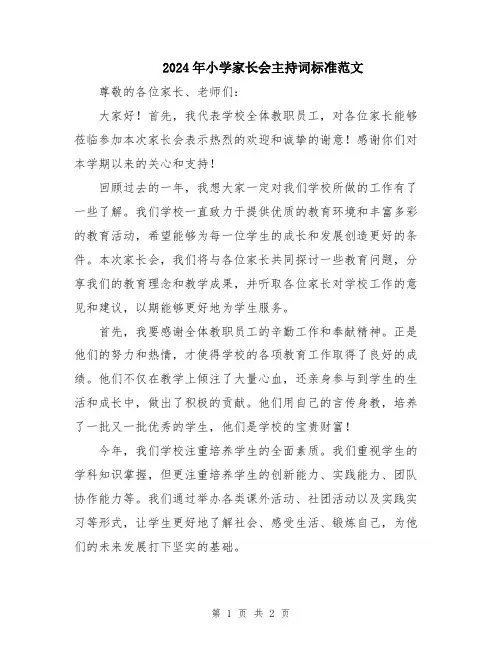 2024年小学家长会主持词标准范文

尊敬的各位家长、老师们：

大家好！首先，我代表学校全体教职员工，对各位家长能够莅临参加本次家长会表示热烈的欢迎和诚挚的谢意！感谢你们对本学期以来的关心和支持！

回顾过去的一年，我想大家一定对我们学校所做的工作有了一些了解。我们学校一直致力于提供优质的教育环境和丰富多彩的教育活动，希望能够为每一位学生的成长和发展创造更好的条件。本次家长会，我们将与各位家长共同探讨一些教育问题，分享我们的教育理念和教学成果，并听取各位家长对学校工作的意见和建议，以期能够更好地为学生服务。

首先，我要感谢全体教职员工的辛勤工作和奉献精神。正是他们的努力和热情，才使得学校的各项教育工作取得了良好的成绩。他们不仅在教学上倾注了大量心血，还亲身参与到学生的生活和成长中，做出了积极的贡献。他们用自己的言传身教，培养了一批又一批优秀的学生，他们是学校的宝贵财富！

今年，我们学校注重培养学生的全面素质。我们重视学生的学科知识掌握，但更注重培养学生的创新能力、实践能力、团队协作能力等。我们通过举办各类课外活动、社团活动以及实践实习等形式，让学生更好地了解社会、感受生活、锻炼自己，为他们的未来发展打下坚实的基础。

第 1 页 共 2 页